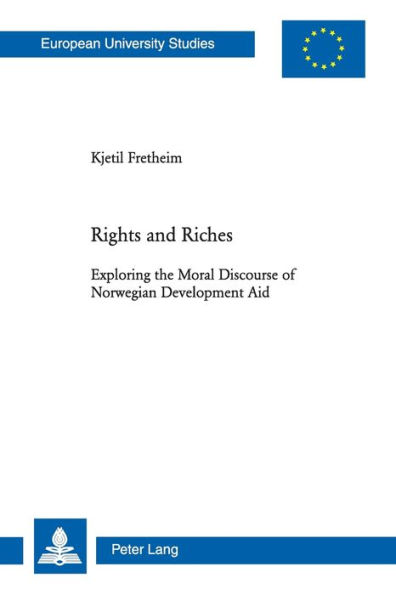 European University Studies

Kjetil Fretheim

Rights and Riches

Exploring the Moral Discourse of Norwegian Development Aid

Peter Lang